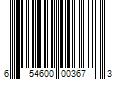 6 54600 00367 3